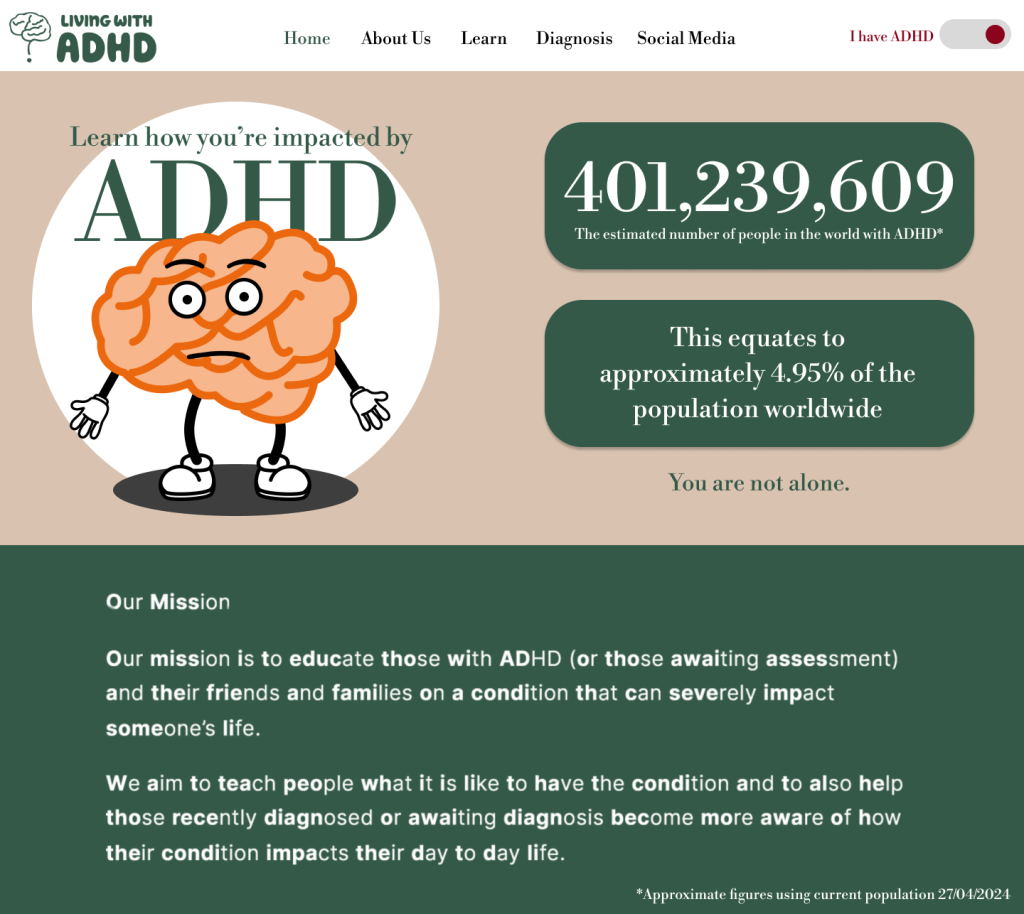 LIVING WITH ADHD

Home About Us Learn Diagnosis Social Media

I have ADHD

Learn how you're impacted by
ADHD

401,239,609
The estimated number of people in the world with ADHD*

This equates to approximately 4.95% of the population worldwide

You are not alone.

Our Mission

Our mission is to educate those with ADHD (or those awaiting assessment) and their friends and families on a condition that can severely impact someone's life.

We aim to teach people what it is like to have the condition and to also help those recently diagnosed or awaiting diagnosis become more aware of how their condition impacts their day to day life.

*Approximate figures using current population 27/04/2024